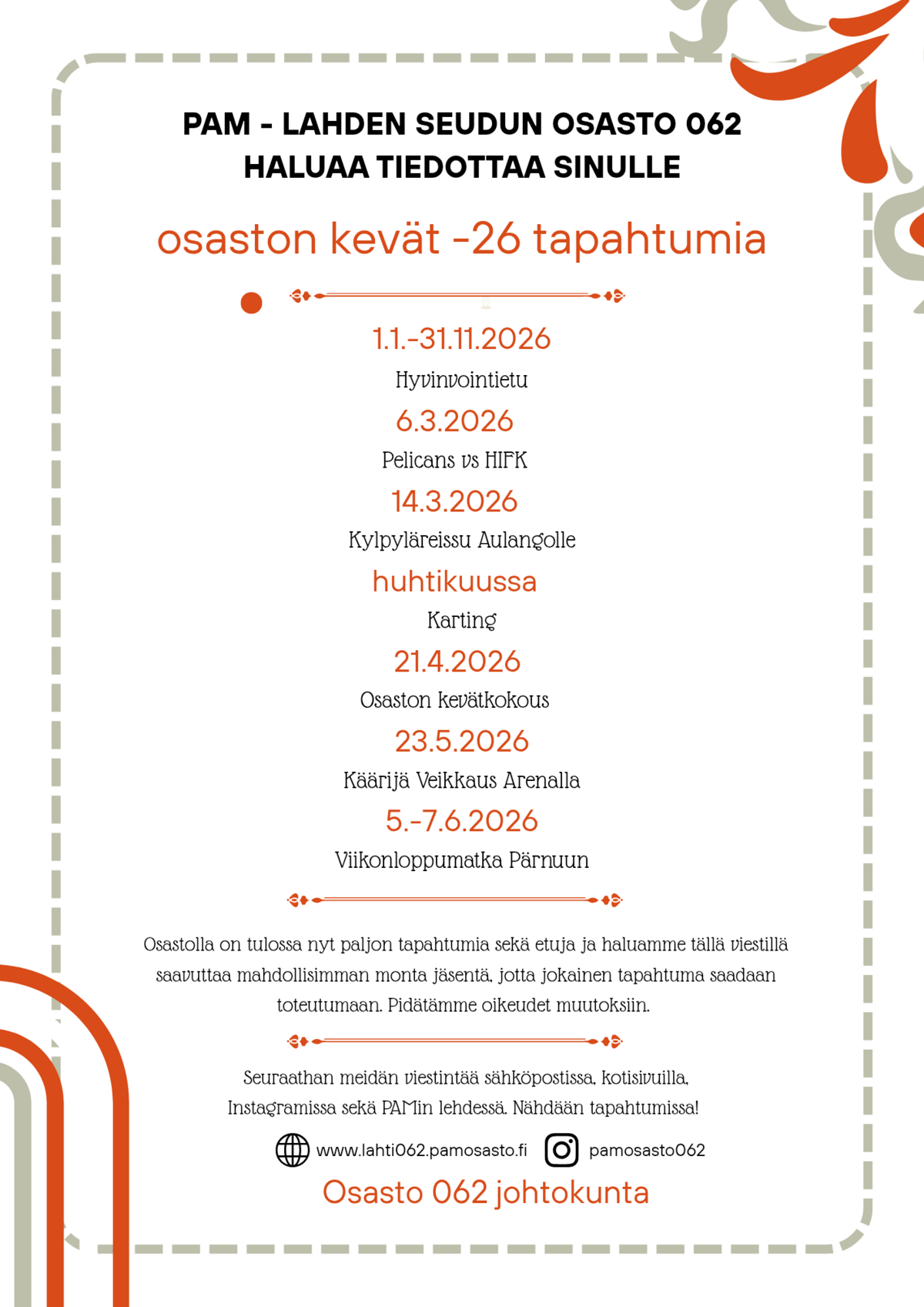 PAM - LAHDEN SEUDUN OSASTO 062
HALUAA TIEDOTTAA SINULLE

osaston kevät -26 tapahtumia

1.1.-31.11.2026
Hyvinvointietu

6.3.2026
Pelicans vs HIFK

14.3.2026
Kylpyläreissu Aulangolle

huhtikuussa
Karting

21.4.2026
Osaston kevätkokous

23.5.2026
Käärijä Veikkaus Arenalla

5.-7.6.2026
Viikonloppumatka Pärnuun

Osastolla on tulossa nyt paljon tapahtumia sekä etuja ja haluamme tällä viestillä saavuttaa mahdollisimman monta jäsentä, jotta jokainen tapahtuma saadaan toteutumaan. Pidätämme oikeudet muutoksiin.

Seuraathan meidän viestintää sähköpostissa, kotisivuilla, Instagramissa sekä PAMin lehdessä. Nähdään tapahtumissa!

www.lahti062.pamosasto.fi
pamosasto062

Osasto 062 johtokunta